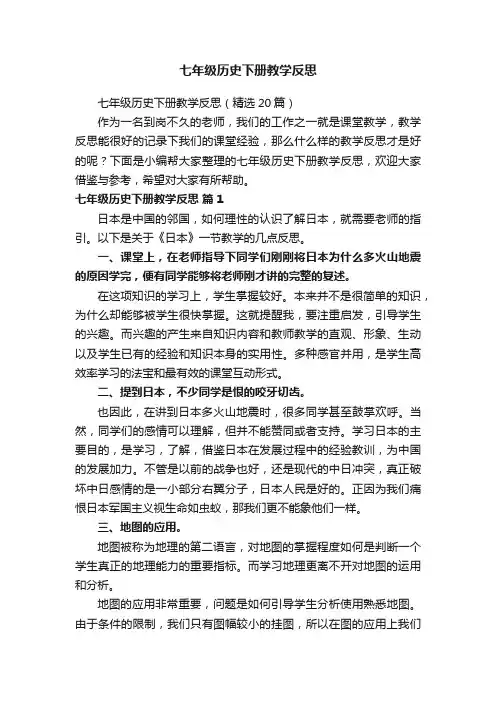 七年级历史下册教学反思

七年级历史下册教学反思（精选20篇）

作为一名到岗不久的老师，我们的工作之一就是课堂教学，教学反思能很好的记录下我们的课堂经验，那么什么样的教学反思才是好的呢？下面是小编帮大家整理的七年级历史下册教学反思，欢迎大家借鉴与参考，希望对大家有所帮助。

七年级历史下册教学反思 篇1

日本是中国的邻国，如何理性的认识了解日本，就需要老师的指引。以下是关于《日本》一节教学的几点反思。

一、课堂上，在老师指导下同学们刚刚将日本为什么多火山地震的原因学完，便有同学能够将老师刚才讲的完整的复述。

在这项知识的学习上，学生掌握较好。本来并不是很简单的知识，为什么却能够被学生很快掌握。这就提醒我，要注重启发，引导学生的兴趣。而兴趣的产生来自知识内容和教师教学的直观、形象、生动以及学生已有的经验和知识本身的实用性。多种感官并用，是学生高效率学习的法宝和最有效的课堂互动形式。

二、提到日本，不少同学是恨的咬牙切齿。

也因此，在讲到日本多火山地震时，很多同学甚至鼓掌欢呼。当然，同学们的感情可以理解，但并不能赞同或者支持。学习日本的主要目的，是学习，了解，借鉴日本在发展过程中的经验教训，为中国的发展加力。不管是以前的战争也好，还是现代的中日冲突，真正破坏中日感情的是一小部分右翼分子，日本人民是好的。正因为我们痛恨日本军国主义视生命如虫蚁，那我们更不能象他们一样。

三、地图的应用。

地图被称为地理的第二语言，对地图的掌握程度如何是判断一个学生真正的地理能力的重要指标。而学习地理更离不开对地图的运用和分析。

地图的应用非常重要，问题是如何引导学生分析使用熟悉地图。由于条件的限制，我们只有图幅较小的挂图，所以在图的应用上我们